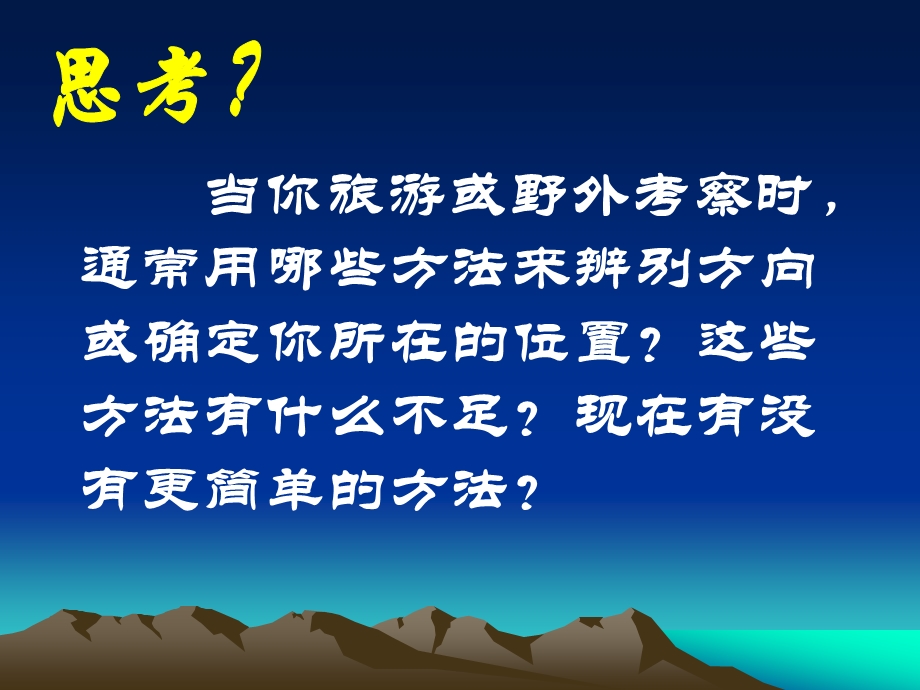 思考?

当你旅游或野外考察时，通常用哪些方法来辨别方向或确定你所在的位置？这些方法有什么不足？现在有没有更简单的方法？